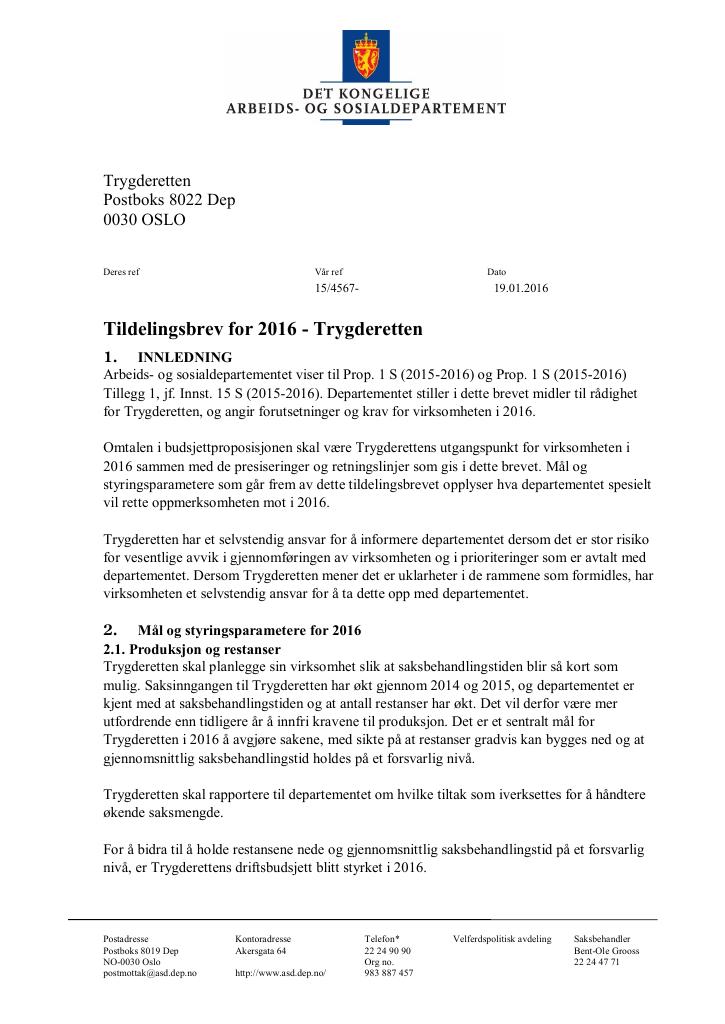 DET KONGELIGE
ARBEIDS- OG SOSIALDEPARTEMENT

Trygderetten
Postboks 8022 Dep
0030 OSLO

Deres ref

Vår ref
15/4567-

Dato
19.01.2016

Tildelingsbrev for 2016 - Trygderetten

1. INNLEDNING
Arbeids- og sosialdepartementet viser til Prop. 1 S (2015-2016) og Prop. 1 S (2015-2016) Tillegg 1, jf. Innst. 15 S (2015-2016). Departementet stiller i dette brevet midler til rådighet for Trygderetten, og angir forutsetninger og krav for virksomheten i 2016.

Omtalen i budsjettproposisjonen skal være Trygderettens utgangspunkt for virksomheten i 2016 sammen med de presiseringer og retningslinjer som gis i dette brevet. Mål og styringsparametere som går frem av dette tildelingsbrevet opplyser hva departementet spesielt vil rette oppmerksomheten mot i 2016.

Trygderetten har et selvstendig ansvar for å informere departementet dersom det er stor risiko for vesentlige avvik i gjennomføringen av virksomheten og i prioriteringer som er avtalt med departementet. Dersom Trygderetten mener det er uklarheter i de rammene som formidles, har virksomheten et selvstendig ansvar for å ta dette opp med departementet.

2. Mål og styringsparametere for 2016
2.1. Produksjon og restanser
Trygderetten skal planlegge sin virksomhet slik at saksbehandlingstiden blir så kort som mulig. Saksinngangen til Trygderetten har økt gjennom 2014 og 2015, og departementet er kjent med at saksbehandlingstiden og at antall restanser har økt. Det vil derfor være mer utfordrende enn tidligere år å innfri kravene til produksjon. Det er et sentralt mål for Trygderetten i 2016 å avgjøre sakene, med sikte på at restanser gradvis kan bygges ned og at gjennomsnittlig saksbehandlingstid holdes på et forsvarlig nivå.

Trygderetten skal rapportere til departementet om hvilke tiltak som iverksettes for å håndtere økende saksmengde.

For å bidra til å holde restansene nede og gjennomsnittlig saksbehandlingstid på et forsvarlig nivå, er Trygderettens driftsbudsjett blitt styrket i 2016.

Postadresse
Postboks 8019 Dep
NO-0030 Oslo
postmottak@asd.dep.no

Kontoradresse
Akersgata 64
http://www.asd.dep.no/

Telefon*
22 24 90 90
Org no.
983 887 457

Velferdspolitisk avdeling

Saksbehandler
Bent-Ole Grooss
22 24 47 71